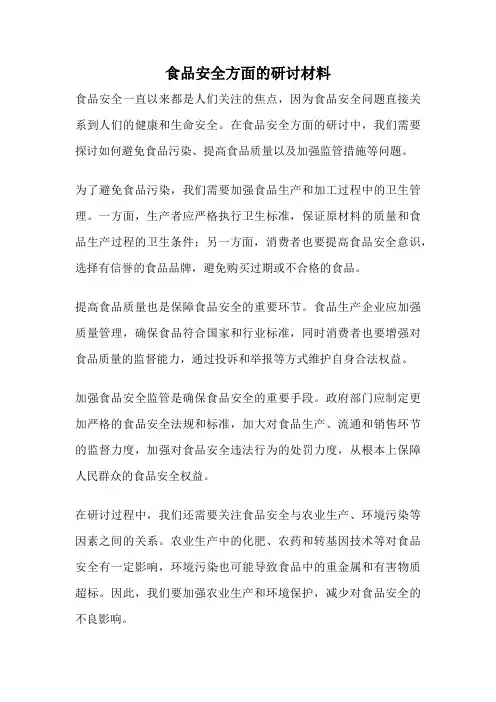 食品安全方面的研讨材料

食品安全一直以来都是人们关注的焦点，因为食品安全问题直接关系到人们的健康和生命安全。在食品安全方面的研讨中，我们需要探讨如何避免食品污染、提高食品质量以及加强监管措施等问题。

为了避免食品污染，我们需要加强食品生产和加工过程中的卫生管理。一方面，生产者应严格执行卫生标准，保证原材料的质量和食品生产过程的卫生条件；另一方面，消费者也要提高食品安全意识，选择有信誉的食品品牌，避免购买过期或不合格的食品。

提高食品质量也是保障食品安全的重要环节。食品生产企业应加强质量管理，确保食品符合国家和行业标准，同时消费者也要增强对食品质量的监督能力，通过投诉和举报等方式维护自身合法权益。

加强食品安全监管是确保食品安全的重要手段。政府部门应制定更加严格的食品安全法规和标准，加大对食品生产、流通和销售环节的监督力度，加强对食品安全违法行为的处罚力度，从根本上保障人民群众的食品安全权益。

在研讨过程中，我们还需要关注食品安全与农业生产、环境污染等因素之间的关系。农业生产中的化肥、农药和转基因技术等对食品安全有一定影响，环境污染也可能导致食品中的重金属和有害物质超标。因此，我们要加强农业生产和环境保护，减少对食品安全的不良影响。